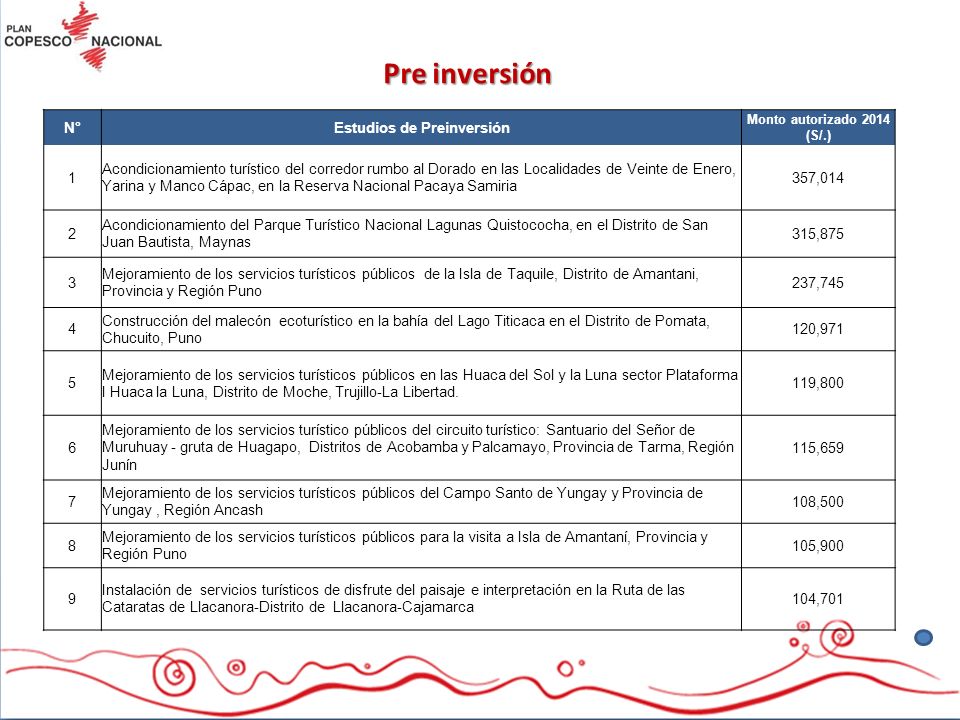 PLAN COPESCO NACIONAL

Pre inversión

| N° | Estudios de Preinversión | Monto autorizado 2014 (S/.) |
|---|---|---|
| 1 | Acondicionamiento turístico del corredor rumbo al Dorado en las Localidades de Veinte de Enero, Yarina y Manco Cápac, en la Reserva Nacional Pacaya Samiria | 357,014 |
| 2 | Acondicionamiento del Parque Turístico Nacional Lagunas Quistococha, en el Distrito de San Juan Bautista, Maynas | 315,875 |
| 3 | Mejoramiento de los servicios turísticos públicos de la Isla de Taquile, Distrito de Amantani, Provincia y Región Puno | 237,745 |
| 4 | Construcción del malecón ecoturístico en la bahía del Lago Titicaca en el Distrito de Pomata, Chucuito, Puno | 120,971 |
| 5 | Mejoramiento de los servicios turísticos públicos en las Huaca del Sol y la Luna sector Plataforma I Huaca la Luna, Distrito de Moche, Trujillo-La Libertad. | 119,800 |
| 6 | Mejoramiento de los servicios turístico públicos del circuito turístico: Santuario del Señor de Muruhuay - gruta de Huagapo, Distritos de Acobamba y Palcamayo, Provincia de Tarma, Región Junín | 115,659 |
| 7 | Mejoramiento de los servicios turísticos públicos del Campo Santo de Yungay y Provincia de Yungay , Región Ancash | 108,500 |
| 8 | Mejoramiento de los servicios turísticos públicos para la visita a Isla de Amantaní, Provincia y Región Puno | 105,900 |
| 9 | Instalación de servicios turísticos de disfrute del paisaje e interpretación en la Ruta de las Cataratas de Llacanora-Distrito de Llacanora-Cajamarca | 104,701 |